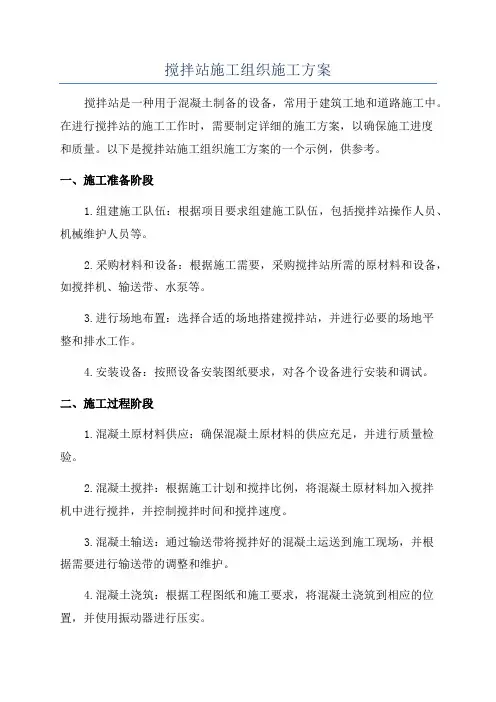 搅拌站施工组织施工方案

搅拌站是一种用于混凝土制备的设备，常用于建筑工地和道路施工中。在进行搅拌站的施工工作时，需要制定详细的施工方案，以确保施工进度和质量。以下是搅拌站施工组织施工方案的一个示例，供参考。

一、施工准备阶段

1.组建施工队伍：根据项目要求组建施工队伍，包括搅拌站操作人员、机械维护人员等。

2.采购材料和设备：根据施工需要，采购搅拌站所需的原材料和设备，如搅拌机、输送带、水泵等。

3.进行场地布置：选择合适的场地搭建搅拌站，并进行必要的场地平整和排水工作。

4.安装设备：按照设备安装图纸要求，对各个设备进行安装和调试。

二、施工过程阶段

1.混凝土原材料供应：确保混凝土原材料的供应充足，并进行质量检验。

2.混凝土搅拌：根据施工计划和搅拌比例，将混凝土原材料加入搅拌机中进行搅拌，并控制搅拌时间和搅拌速度。

3.混凝土输送：通过输送带将搅拌好的混凝土运送到施工现场，并根据需要进行输送带的调整和维护。

4.混凝土浇筑：根据工程图纸和施工要求，将混凝土浇筑到相应的位置，并使用振动器进行压实。